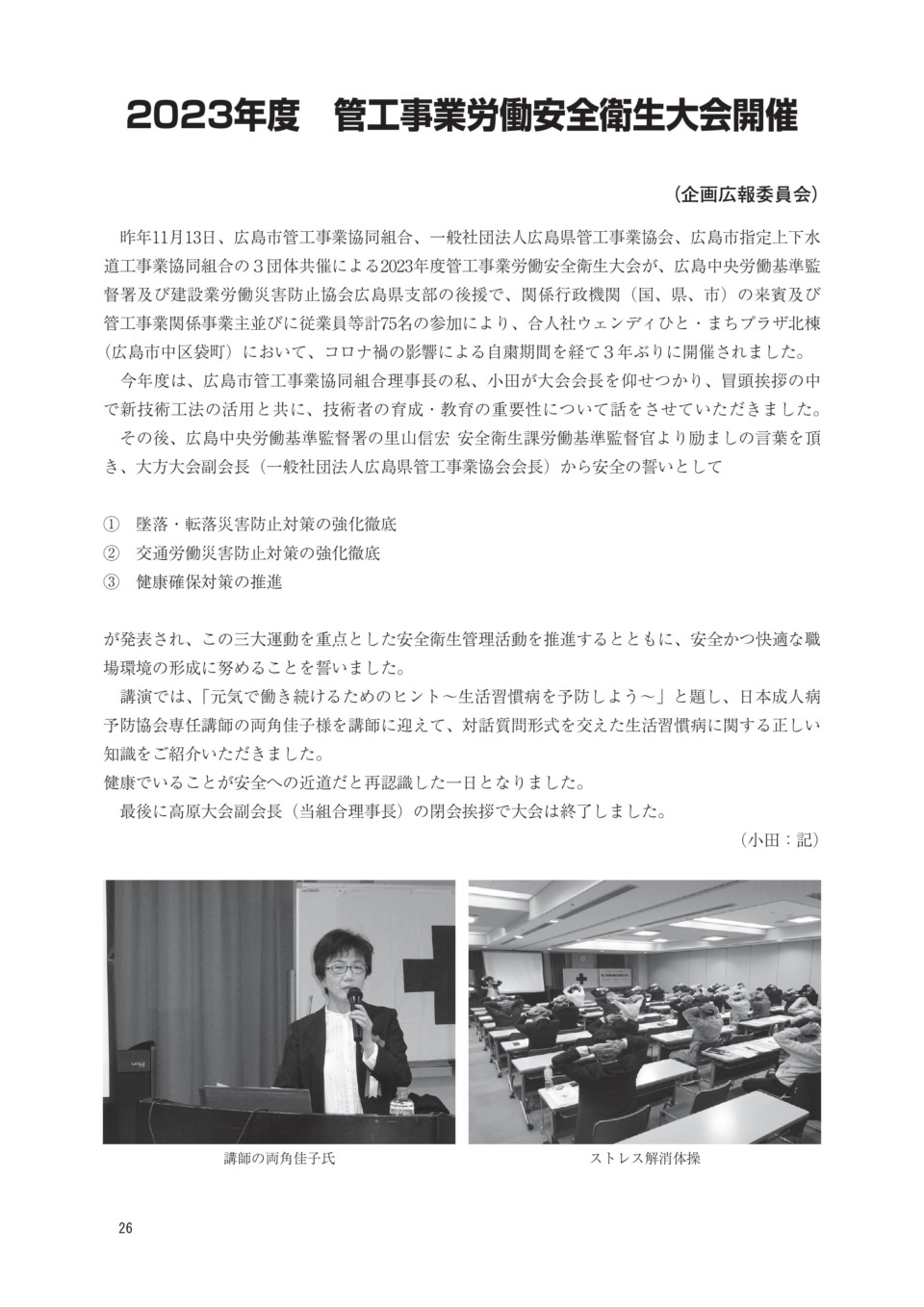 2023年度　管工事業労働安全衛生大会開催

（企画広報委員会）

昨年11月13日、広島市管工事業協同組合、一般社団法人広島県管工事業協会、広島市指定上下水道工事業協同組合の３団体共催による2023年度管工事業労働安全衛生大会が、広島中央労働基準監督署及び建設業労働災害防止協会広島県支部の後援で、関係行政機関（国、県、市）の来賓及び管工事業関係事業主並びに従業員等計75名の参加により、合人社ウェンディひと・まちプラザ北棟（広島市中区袋町）において、コロナ禍の影響による自粛期間を経て３年ぶりに開催されました。

今年度は、広島市管工事業協同組合理事長の私、小田が大会会長を仰せつかり、冒頭挨拶の中で新技術工法の活用と共に、技術者の育成・教育の重要性について話をさせていただきました。

その後、広島中央労働基準監督署の里山信宏 安全衛生課労働基準監督官より励ましの言葉を頂き、大方大会副会長（一般社団法人広島県管工事業協会会長）から安全の誓いとして

①　墜落・転落災害防止対策の強化徹底
②　交通労働災害防止対策の強化徹底
③　健康確保対策の推進

が発表され、この三大運動を重点とした安全衛生管理活動を推進するとともに、安全かつ快適な職場環境の形成に努めることを誓いました。

講演では、「元気で働き続けるためのヒント～生活習慣病を予防しよう～」と題し、日本成人病予防協会専任講師の両角佳子様を講師に迎えて、対話質問形式を交えた生活習慣病に関する正しい知識をご紹介いただきました。
健康でいることが安全への近道だと再認識した一日となりました。

最後に高原大会副会長（当組合理事長）の閉会挨拶で大会は終了しました。

（小田：記）

講師の両角佳子氏

ストレス解消体操

26